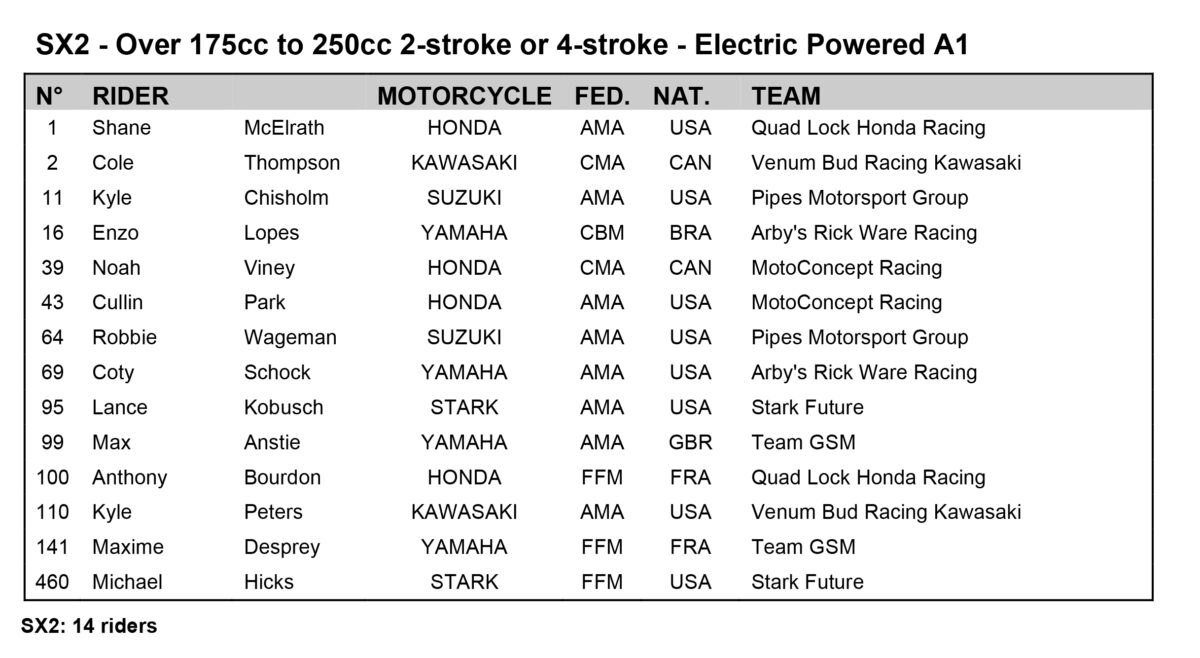 SX2 - Over 175cc to 250cc 2-stroke or 4-stroke - Electric Powered A1

| N° | RIDER | | MOTORCYCLE | FED. | NAT. | TEAM |
|---|---|---|---|---|---|---|
| 1 | Shane | McElrath | HONDA | AMA | USA | Quad Lock Honda Racing |
| 2 | Cole | Thompson | KAWASAKI | CMA | CAN | Venum Bud Racing Kawasaki |
| 11 | Kyle | Chisholm | SUZUKI | AMA | USA | Pipes Motorsport Group |
| 16 | Enzo | Lopes | YAMAHA | CBM | BRA | Arby's Rick Ware Racing |
| 39 | Noah | Viney | HONDA | CMA | CAN | MotoConcept Racing |
| 43 | Cullin | Park | HONDA | AMA | USA | MotoConcept Racing |
| 64 | Robbie | Wageman | SUZUKI | AMA | USA | Pipes Motorsport Group |
| 69 | Coty | Schock | YAMAHA | AMA | USA | Arby's Rick Ware Racing |
| 95 | Lance | Kobusch | STARK | AMA | USA | Stark Future |
| 99 | Max | Anstie | YAMAHA | AMA | GBR | Team GSM |
| 100 | Anthony | Bourdon | HONDA | FFM | FRA | Quad Lock Honda Racing |
| 110 | Kyle | Peters | KAWASAKI | AMA | USA | Venum Bud Racing Kawasaki |
| 141 | Maxime | Desprey | YAMAHA | FFM | FRA | Team GSM |
| 460 | Michael | Hicks | STARK | FFM | USA | Stark Future |

SX2: 14 riders